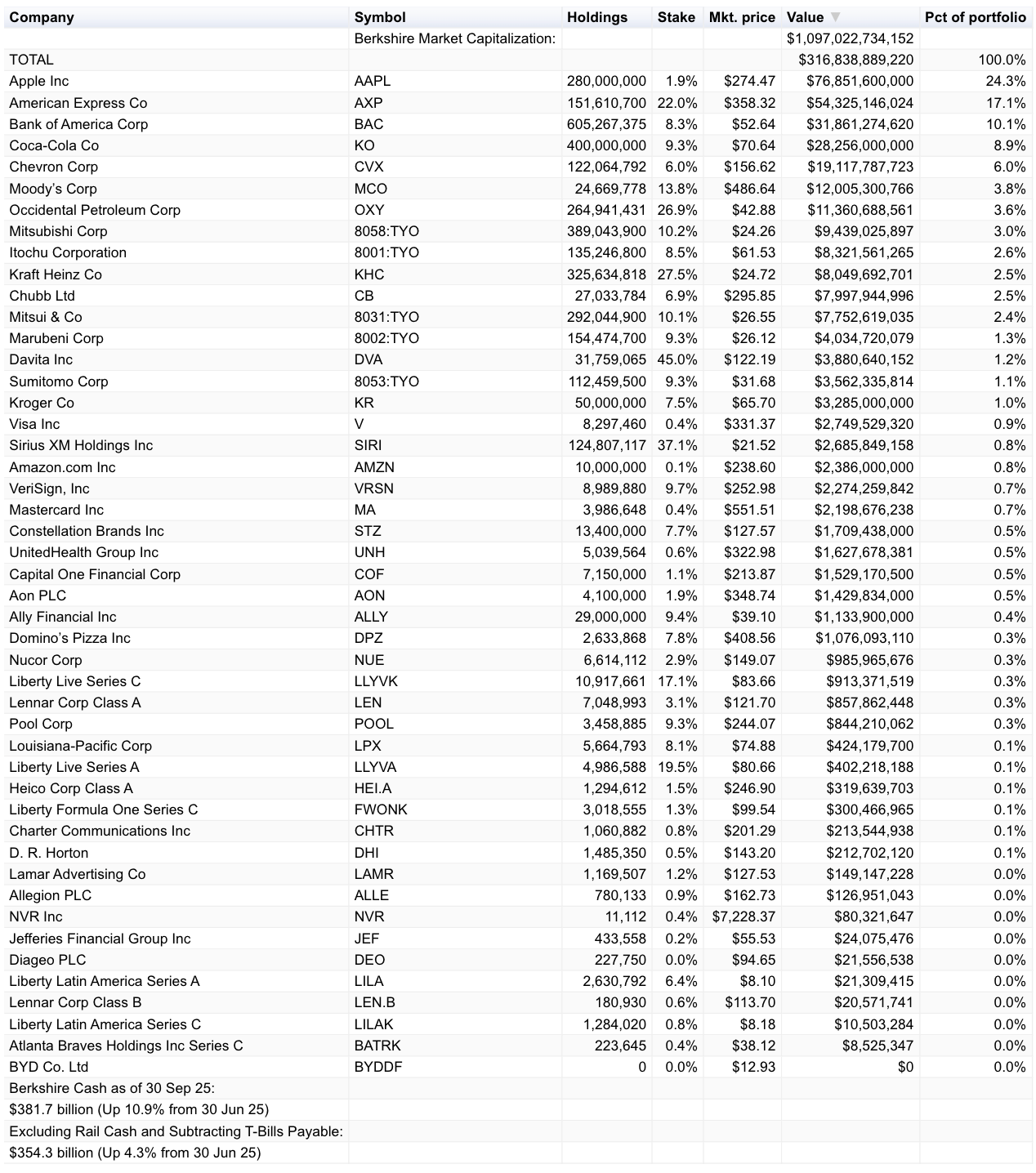 | Company | Symbol | Holdings | Stake | Mkt. price | Value | Pct of portfolio |
|---|---|---|---|---|---|---|
| | Berkshire Market Capitalization: | | | | $1,097,022,734,152 | |
| TOTAL | | | | | $316,838,889,220 | 100.0% |
| Apple Inc | AAPL | 280,000,000 | 1.9% | $274.47 | $76,851,600,000 | 24.3% |
| American Express Co | AXP | 151,610,700 | 22.0% | $358.32 | $54,325,146,024 | 17.1% |
| Bank of America Corp | BAC | 605,267,375 | 8.3% | $52.64 | $31,861,274,620 | 10.1% |
| Coca-Cola Co | KO | 400,000,000 | 9.3% | $70.64 | $28,256,000,000 | 8.9% |
| Chevron Corp | CVX | 122,064,792 | 6.0% | $156.62 | $19,117,787,723 | 6.0% |
| Moody's Corp | MCO | 24,669,778 | 13.8% | $486.64 | $12,005,300,766 | 3.8% |
| Occidental Petroleum Corp | OXY | 264,941,431 | 26.9% | $42.88 | $11,360,688,561 | 3.6% |
| Mitsubishi Corp | 8058:TYO | 389,043,900 | 10.2% | $24.26 | $9,439,025,897 | 3.0% |
| Itochu Corporation | 8001:TYO | 135,246,800 | 8.5% | $61.53 | $8,321,561,265 | 2.6% |
| Kraft Heinz Co | KHC | 325,634,818 | 27.5% | $24.72 | $8,049,692,701 | 2.5% |
| Chubb Ltd | CB | 27,033,784 | 6.9% | $295.85 | $7,997,944,996 | 2.5% |
| Mitsui & Co | 8031:TYO | 292,044,900 | 10.1% | $26.55 | $7,752,619,035 | 2.4% |
| Marubeni Corp | 8002:TYO | 154,474,700 | 9.3% | $26.12 | $4,034,720,079 | 1.3% |
| Davita Inc | DVA | 31,759,065 | 45.0% | $122.19 | $3,880,640,152 | 1.2% |
| Sumitomo Corp | 8053:TYO | 112,459,500 | 9.3% | $31.68 | $3,562,335,814 | 1.1% |
| Kroger Co | KR | 50,000,000 | 7.5% | $65.70 | $3,285,000,000 | 1.0% |
| Visa Inc | V | 8,297,460 | 0.4% | $331.37 | $2,749,529,320 | 0.9% |
| Sirius XM Holdings Inc | SIRI | 124,807,117 | 37.1% | $21.52 | $2,685,849,158 | 0.8% |
| Amazon.com Inc | AMZN | 10,000,000 | 0.1% | $238.60 | $2,386,000,000 | 0.8% |
| VeriSign, Inc | VRSN | 8,989,880 | 9.7% | $252.98 | $2,274,259,842 | 0.7% |
| Mastercard Inc | MA | 3,986,648 | 0.4% | $551.51 | $2,198,676,238 | 0.7% |
| Constellation Brands Inc | STZ | 13,400,000 | 7.7% | $127.57 | $1,709,438,000 | 0.5% |
| UnitedHealth Group Inc | UNH | 5,039,564 | 0.6% | $322.98 | $1,627,678,381 | 0.5% |
| Capital One Financial Corp | COF | 7,150,000 | 1.1% | $213.87 | $1,529,170,500 | 0.5% |
| Aon PLC | AON | 4,100,000 | 1.9% | $348.74 | $1,429,834,000 | 0.5% |
| Ally Financial Inc | ALLY | 29,000,000 | 9.4% | $39.10 | $1,133,900,000 | 0.4% |
| Domino's Pizza Inc | DPZ | 2,633,868 | 7.8% | $408.56 | $1,076,093,110 | 0.3% |
| Nucor Corp | NUE | 6,614,112 | 2.9% | $149.07 | $985,965,676 | 0.3% |
| Liberty Live Series C | LLYVK | 10,917,661 | 17.1% | $83.66 | $913,371,519 | 0.3% |
| Lennar Corp Class A | LEN | 7,048,993 | 3.1% | $121.70 | $857,862,448 | 0.3% |
| Pool Corp | POOL | 3,458,885 | 9.3% | $244.07 | $844,210,062 | 0.3% |
| Louisiana-Pacific Corp | LPX | 5,664,793 | 8.1% | $74.88 | $424,179,700 | 0.1% |
| Liberty Live Series A | LLYVA | 4,986,588 | 19.5% | $80.66 | $402,218,188 | 0.1% |
| Heico Corp Class A | HEI.A | 1,294,612 | 1.5% | $246.90 | $319,639,703 | 0.1% |
| Liberty Formula One Series C | FWONK | 3,018,555 | 1.3% | $99.54 | $300,466,965 | 0.1% |
| Charter Communications Inc | CHTR | 1,060,882 | 0.8% | $201.29 | $213,544,938 | 0.1% |
| D. R. Horton | DHI | 1,485,350 | 0.5% | $143.20 | $212,702,120 | 0.1% |
| Lamar Advertising Co | LAMR | 1,169,507 | 1.2% | $127.53 | $149,147,228 | 0.0% |
| Allegion PLC | ALLE | 780,133 | 0.9% | $162.73 | $126,951,043 | 0.0% |
| NVR Inc | NVR | 11,112 | 0.4% | $7,228.37 | $80,321,647 | 0.0% |
| Jefferies Financial Group Inc | JEF | 433,558 | 0.2% | $55.53 | $24,075,476 | 0.0% |
| Diageo PLC | DEO | 227,750 | 0.0% | $94.65 | $21,556,538 | 0.0% |
| Liberty Latin America Series A | LILA | 2,630,792 | 6.4% | $8.10 | $21,309,415 | 0.0% |
| Lennar Corp Class B | LEN.B | 180,930 | 0.6% | $113.70 | $20,571,741 | 0.0% |
| Liberty Latin America Series C | LILAK | 1,284,020 | 0.8% | $8.18 | $10,503,284 | 0.0% |
| Atlanta Braves Holdings Inc Series C | BATRK | 223,645 | 0.4% | $38.12 | $8,525,347 | 0.0% |
| BYD Co. Ltd | BYDDF | 0 | 0.0% | $12.93 | $0 | 0.0% |
| Berkshire Cash as of 30 Sep 25: | | | | | | |
| $381.7 billion (Up 10.9% from 30 Jun 25) | | | | | | |
| Excluding Rail Cash and Subtracting T-Bills Payable: | | | | | | |
| $354.3 billion (Up 4.3% from 30 Jun 25) | | | | | | |